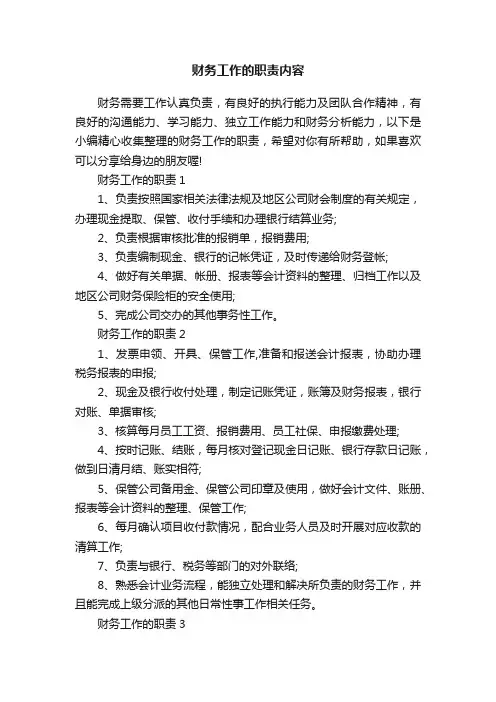 财务工作的职责内容

财务需要工作认真负责，有良好的执行能力及团队合作精神，有良好的沟通能力、学习能力、独立工作能力和财务分析能力，以下是小编精心收集整理的财务工作的职责，希望对你有所帮助，如果喜欢可以分享给身边的朋友喔!

财务工作的职责 1

1、负责按照国家相关法律法规及地区公司财会制度的有关规定，办理现金提取、保管、收付手续和办理银行结算业务;

2、负责根据审核批准的报销单，报销费用;

3、负责编制现金、银行的记帐凭证，及时传递给财务登帐;

4、做好有关单据、帐册、报表等会计资料的整理、归档工作以及地区公司财务保险柜的安全使用;

5、完成公司交办的其他事务性工作。

财务工作的职责 2

1、发票申领、开具、保管工作,准备和报送会计报表，协助办理税务报表的申报;

2、现金及银行收付处理，制定记账凭证，账簿及财务报表，银行对账、单据审核;

3、核算每月员工工资、报销费用、员工社保、申报缴费处理;

4、按时记账、结账，每月核对登记现金日记账、银行存款日记账，做到日清月结、账实相符;

5、保管公司备用金、保管公司印章及使用，做好会计文件、账册、报表等会计资料的整理、保管工作;

6、每月确认项目收付款情况，配合业务人员及时开展对应收款的清算工作;

7、负责与银行、税务等部门的对外联络;

8、熟悉会计业务流程，能独立处理和解决所负责的财务工作，并且能完成上级分派的其他日常性事工作相关任务。

财务工作的职责 3